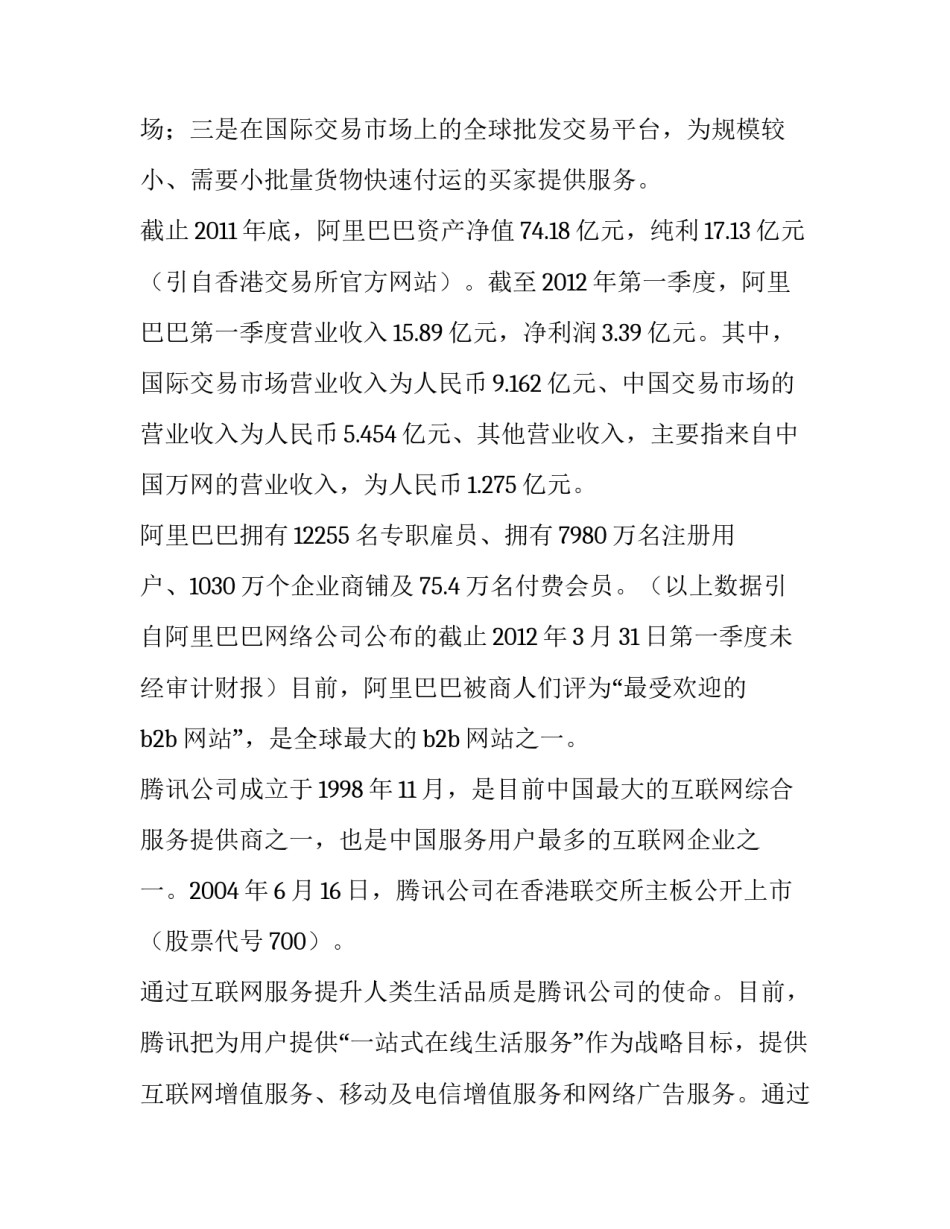 场；三是在国际交易市场上的全球批发交易平台，为规模较小、需要小批量货物快速付运的买家提供服务。

截止 2011 年底，阿里巴巴资产净值 74.18 亿元，纯利 17.13 亿元（引自香港交易所官方网站）。截至 2012 年第一季度，阿里巴巴第一季度营业收入 15.89 亿元，净利润 3.39 亿元。其中，国际交易市场营业收入为人民币 9.162 亿元、中国交易市场的营业收入为人民币 5.454 亿元、其他营业收入，主要指来自中国万网的营业收入，为人民币 1.275 亿元。

阿里巴巴拥有 12255 名专职雇员、拥有 7980 万名注册用户、1030 万个企业商铺及 75.4 万名付费会员。（以上数据引自阿里巴巴网络公司公布的截止 2012 年 3 月 31 日第一季度未经审计财报）目前，阿里巴巴被商人们评为“最受欢迎的 b2b 网站”，是全球最大的 b2b 网站之一。

腾讯公司成立于 1998 年 11 月，是目前中国最大的互联网综合服务提供商之一，也是中国服务用户最多的互联网企业之一。2004 年 6 月 16 日，腾讯公司在香港联交所主板公开上市（股票代号 700）。

通过互联网服务提升人类生活品质是腾讯公司的使命。目前，腾讯把为用户提供“一站式在线生活服务”作为战略目标，提供互联网增值服务、移动及电信增值服务和网络广告服务。通过